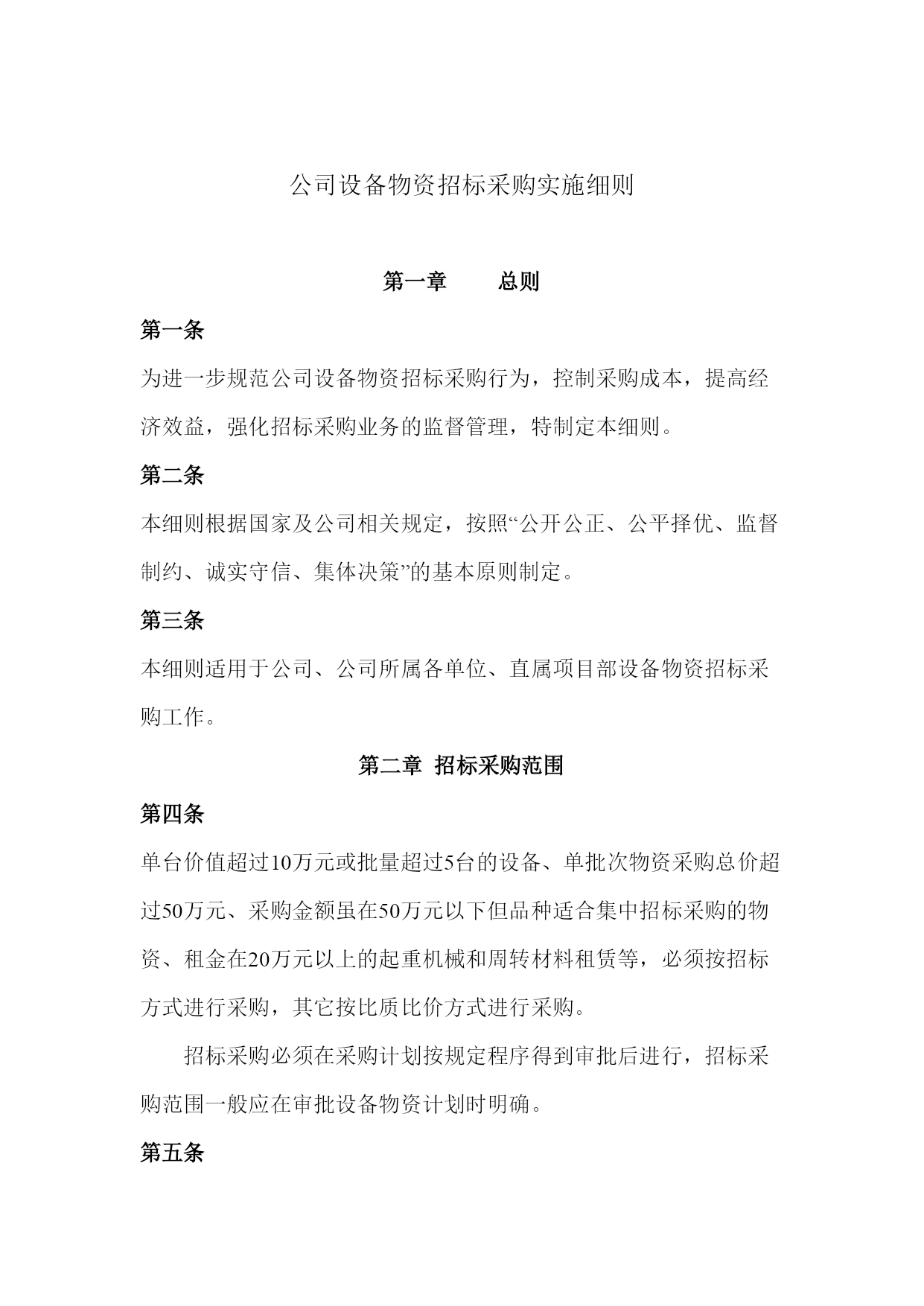 公司设备物资招标采购实施细则

第一章　　总则

第一条

为进一步规范公司设备物资招标采购行为，控制采购成本，提高经济效益，强化招标采购业务的监督管理，特制定本细则。

第二条

本细则根据国家及公司相关规定，按照“公开公正、公平择优、监督制约、诚实守信、集体决策”的基本原则制定。

第三条

本细则适用于公司、公司所属各单位、直属项目部设备物资招标采购工作。

第二章　招标采购范围

第四条

单台价值超过10万元或批量超过5台的设备、单批次物资采购总价超过50万元、采购金额虽在50万元以下但品种适合集中招标采购的物资、租金在20万元以上的起重机械和周转材料租赁等，必须按招标方式进行采购，其它按比质比价方式进行采购。

招标采购必须在采购计划按规定程序得到审批后进行，招标采购范围一般应在审批设备物资计划时明确。

第五条